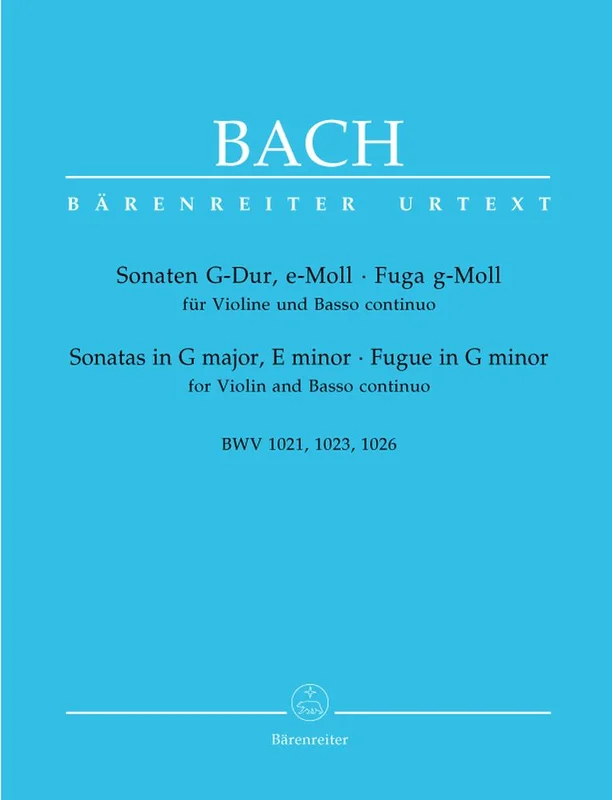 BACH

BÄRENREITER URTEXT

Sonaten G-Dur, e-Moll · Fuga g-Moll
für Violine und Basso continuo

Sonatas in G major, E minor · Fugue in G minor
for Violin and Basso continuo

BWV 1021, 1023, 1026

Bärenreiter